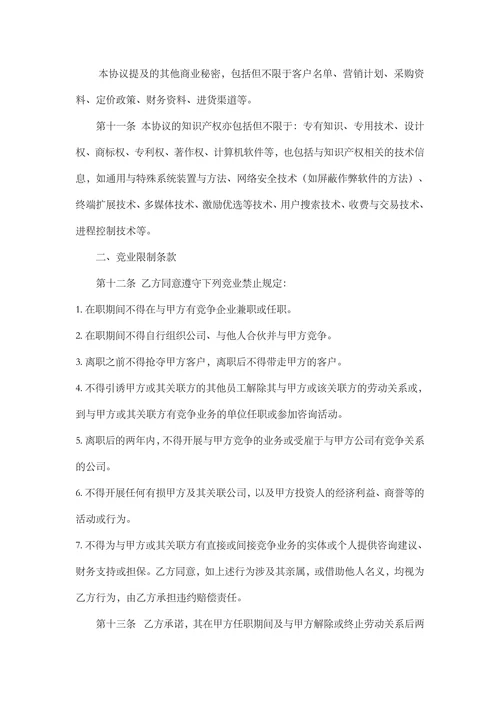 本协议提及的其他商业秘密，包括但不限于客户名单、营销计划、采购资料、定价政策、财务资料、进货渠道等。

第十一条 本协议的知识产权亦包括但不限于：专有知识、专用技术、设计权、商标权、专利权、著作权、计算机软件等，也包括与知识产权相关的技术信息，如通用与特殊系统装置与方法、网络安全技术（如屏蔽作弊软件的方法）、终端扩展技术、多媒体技术、激励优选等技术、用户搜索技术、收费与交易技术、进程控制技术等。

二、竞业限制条款

第十二条 乙方同意遵守下列竞业禁止规定：

1. 在职期间不得在与甲方有竞争企业兼职或任职。

2. 在职期间不得自行组织公司、与他人合伙并与甲方竞争。

3. 离职之前不得抢夺甲方客户，离职后不得带走甲方的客户。

4. 不得引诱甲方或其关联方的其他员工解除其与甲方或该关联方的劳动关系或，到与甲方或其关联方有竞争业务的单位任职或参加咨询活动。

5. 离职后的两年内，不得开展与甲方竞争的业务或受雇于与甲方公司有竞争关系的公司。

6. 不得开展任何有损甲方及其关联公司，以及甲方投资人的经济利益、商誉等的活动或行为。

7. 不得为与甲方或其关联方有直接或间接竞争业务的实体或个人提供咨询建议、财务支持或担保。乙方同意，如上述行为涉及其亲属，或借助他人名义，均视为乙方行为，由乙方承担违约赔偿责任。

第十三条 乙方承诺，其在甲方任职期间及与甲方解除或终止劳动关系后两